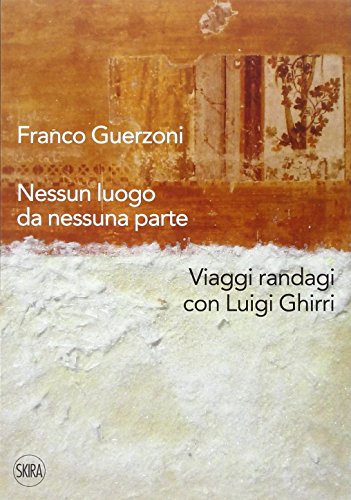 Franco Guerzoni

Nessun luogo da nessuna parte

Viaggi randagi con Luigi Ghirri

SKIRA